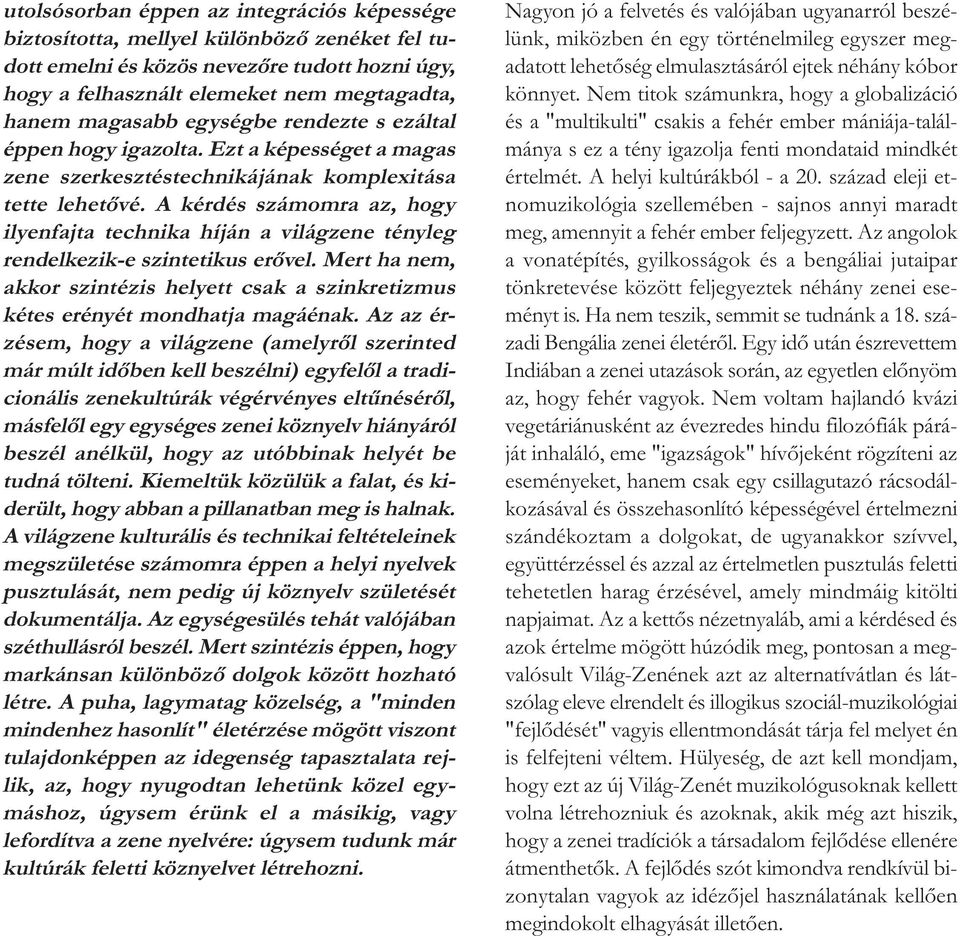 utolsósorban éppen az integrációs képessége biztosította, mellyel különböző zenéket fel tudott emelni és közös nevezőre tudott hozni úgy, hogy a felhasznált elemeket nem megtagadta, hanem magasabb egységbe rendezte s ezáltal éppen hogy igazolta. Ezt a képességet a magas zene szerkesztéstechnikájának komplexitása tette lehetővé. A kérdés számomra az, hogy ilyenfajta technika híján a világzene tényleg rendelkezik-e szintetikus erővel. Mert ha nem, akkor szintézis helyett csak a szinkretizmus kétes erényét mondhatja magáénak. Az az érzésem, hogy a világzene (amelyről szerinted már múlt időben kell beszélni) egyfelől a tradicionális zenekultúrák végérvényes eltűnéséről, másfelől egy egységes zenei köznyelv hiányáról beszél anélkül, hogy az utóbbinak helyét be tudná tölteni. Kiemeltük közülük a falat, és kiderült, hogy abban a pillanatban meg is halnak. A világzene kulturális és technikai feltételeinek megszületése számomra éppen a helyi nyelvek pusztulását, nem pedig új köznyelv születését dokumentálja. Az egységesülés tehát valójában széthullásról beszél. Mert szintézis éppen, hogy markánsan különböző dolgok között hozható létre. A puha, lagymatag közelség, a "minden mindenhez hasonlít" életérzése mögött viszont tulajdonképpen az idegenség tapasztalata rejlik, az, hogy nyugodtan lehetünk közel egymáshoz, úgysem érünk el a másikig, vagy lefordítva a zene nyelvére: úgysem tudunk már kultúrák feletti köznyelvet létrehozni.

Nagyon jó a felvetés és valójában ugyanarról beszélünk, miközben én egy történelmileg egyszer megadatott lehetőség elmulasztásáról ejtek néhány kóbor könnyet. Nem titok számunkra, hogy a globalizáció és a "multikulti" csakis a fehér ember mániája-találmánya s ez a tény igazolja fenti mondataid mindkét értelmét. A helyi kultúrákból - a 20. század eleji etnomuzikológia szellemében - sajnos annyi maradt meg, amennyit a fehér ember feljegyzett. Az angolok a vonatépítés, gyilkosságok és a bengáliai jutaipar tönkretevése között feljegyeztek néhány zenei eseményt is. Ha nem teszik, semmit se tudnánk a 18. századi Bengália zenei életéről. Egy idő után észrevettem Indiában a zenei utazások során, az egyetlen előnyöm az, hogy fehér vagyok. Nem voltam hajlandó kvázi vegetáriánusként az évezredes hindu filozófiák páráját inhaláló, eme "igazságok" hívőjeként rögzíteni az eseményeket, hanem csak egy csillagutazó rácsodálkozásával és összehasonlító képességével értelmezni szándékoztam a dolgokat, de ugyanakkor szívvel, együttérzéssel és azzal az értelmetlen pusztulás feletti tehetetlen harag érzésével, amely mindmáig kitölti napjaimat. Az a kettős nézetnyaláb, ami a kérdésed és azok értelme mögött húzódik meg, pontosan a megvalósult Világ-Zenének azt az alternatívátlan és látszólag eleve elrendelt és illogikus szociál-muzikológiai "fejlődését" vagyis ellentmondását tárja fel melyet én is felfejteni véltem. Hülyeség, de azt kell mondjam, hogy ezt az új Világ-Zenét muzikológusoknak kellett volna létrehozniuk és azoknak, akik még azt hiszik, hogy a zenei tradíciók a társadalom fejlődése ellenére átmenthetők. A fejlődés szót kimondva rendkívül bizonytalan vagyok az idézőjel használatának kellően megindokolt elhagyását illetően.